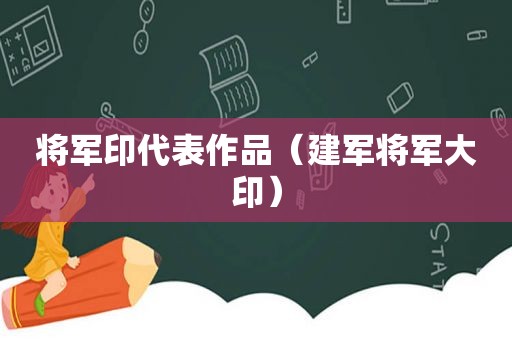 将军印代表作品（建军将军大印）

STAT